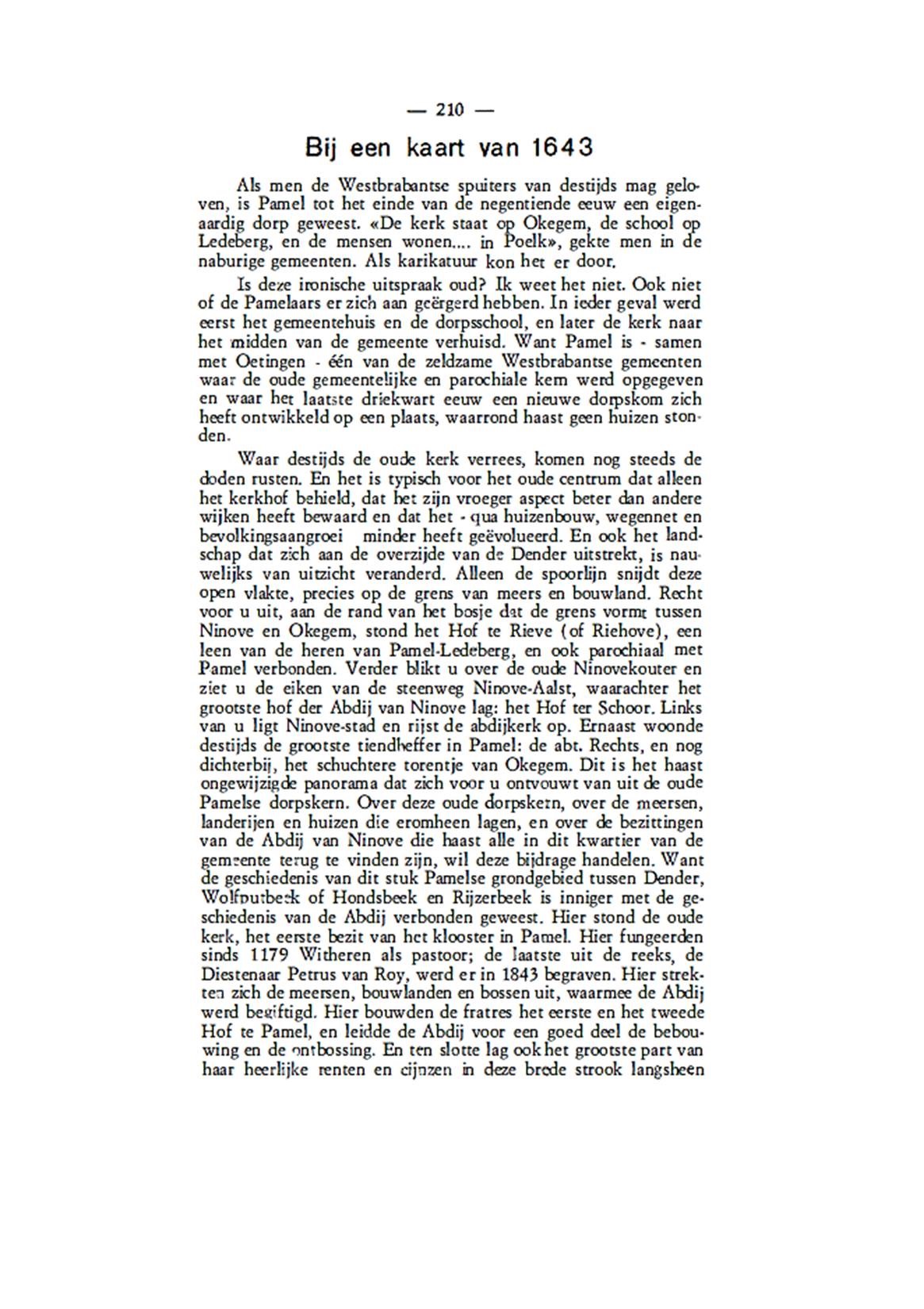 — 210 —

Bij een kaart van 1643

Als men de Westbrabantse spuiters van destijds mag geloven, is Pamel tot het einde van de negentiende eeuw een eigenaardig dorp geweest. «De kerk staat op Okegem, de school op Ledeberg, en de mensen wonen.... in Poelk», gekte men in de naburige gemeenten. Als karikatuur kon het er door.

Is deze ironische uitspraak oud? Ik weet het niet. Ook niet of de Pamelaars er zich aan geërgerd hebben. In ieder geval werd eerst het gemeentehuis en de dorpsschool, en later de kerk naar het midden van de gemeente verhuisd. Want Pamel is - samen met Oetingen - één van de zeldzame Westbrabantse gemeenten waar de oude gemeentelijke en parochiale kern werd opgegeven en waar het laatste driekwart eeuw een nieuwe dorpskom zich heeft ontwikkeld op een plaats, waarrond haast geen huizen stonden.

Waar destijds de oude kerk verrees, komen nog steeds de doden rusten. En het is typisch voor het oude centrum dat alleen het kerkhof behield, dat het zijn vroeger aspect beter dan andere wijken heeft bewaard en dat het - qua huizenbouw, wegennet en bevolkingsaangroei minder heeft geëvolueerd. En ook het landschap dat zich aan de overzijde van de Dender uitstrekt, is nauwelijks van uitzicht veranderd. Alleen de spoorlijn snijdt deze open vlakte, precies op de grens van meers en bouwland. Recht voor u uit, aan de rand van het bosje dat de grens vormt tussen Ninove en Okegem, stond het Hof te Rieve (of Riehove), een leen van de heren van Pamel-Ledeberg, en ook parochiaal met Pamel verbonden. Verder blikt u over de oude Ninovekouter en ziet u de eiken van de steenweg Ninove-Aalst, waarachter het grootste hof der Abdij van Ninove lag: het Hof ter Schoor. Links van u ligt Ninove-stad en rijst de abdijkerk op. Ernaast woonde destijds de grootste tiendheffer in Pamel: de abt. Rechts, en nog dichterbij, het schuchtere torentje van Okegem. Dit is het haast ongewijzigde panorama dat zich voor u ontvouwt van uit de oude Pamelse dorpskern. Over deze oude dorpskern, over de meersen, landerijen en huizen die eromheen lagen, en over de bezittingen van de Abdij van Ninove die haast alle in dit kwartier van de gemeente terug te vinden zijn, wil deze bijdrage handelen. Want de geschiedenis van dit stuk Pamelse grondgebied tussen Dender, Wolfputbeek of Hondsbeek en Rijzerbeek is inniger met de geschiedenis van de Abdij verbonden geweest. Hier stond de oude kerk, het eerste bezit van het klooster in Pamel. Hier fungeerden sinds 1179 Witheren als pastoor; de laatste uit de reeks, de Diestenaar Petrus van Roy, werd er in 1843 begraven. Hier strekten zich de meersen, bouwlanden en bossen uit, waarmee de Abdij werd begiftigd. Hier bouwden de fratres het eerste en het tweede Hof te Pamel, en leidde de Abdij voor een goed deel de bebouwing en de ontbossing. En ten slotte lag ook het grootste part van haar heerlijke renten en cijnzen in deze brede strook langsheen